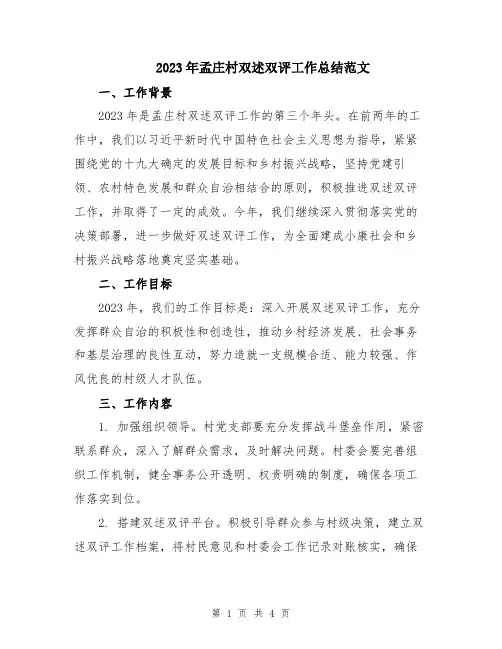 2023年孟庄村双述双评工作总结范文

一、工作背景

2023年是孟庄村双述双评工作的第三个年头。在前两年的工作中，我们以习近平新时代中国特色社会主义思想为指导，紧紧围绕党的十九大确定的发展目标和乡村振兴战略，坚持党建引领、农村特色发展和群众自治相结合的原则，积极推进双述双评工作，并取得了一定的成效。今年，我们继续深入贯彻落实党的决策部署，进一步做好双述双评工作，为全面建成小康社会和乡村振兴战略落地奠定坚实基础。

二、工作目标

2023年，我们的工作目标是：深入开展双述双评工作，充分发挥群众自治的积极性和创造性，推动乡村经济发展、社会事务和基层治理的良性互动，努力造就一支规模合适、能力较强、作风优良的村级人才队伍。

三、工作内容

1. 加强组织领导。村党支部要充分发挥战斗堡垒作用，紧密联系群众，深入了解群众需求，及时解决问题。村委会要完善组织工作机制，健全事务公开透明、权责明确的制度，确保各项工作落实到位。

2. 搭建双述双评平台。积极引导群众参与村级决策，建立双述双评工作档案，将村民意见和村委会工作记录对账核实，确保

第 1 页 共 4 页